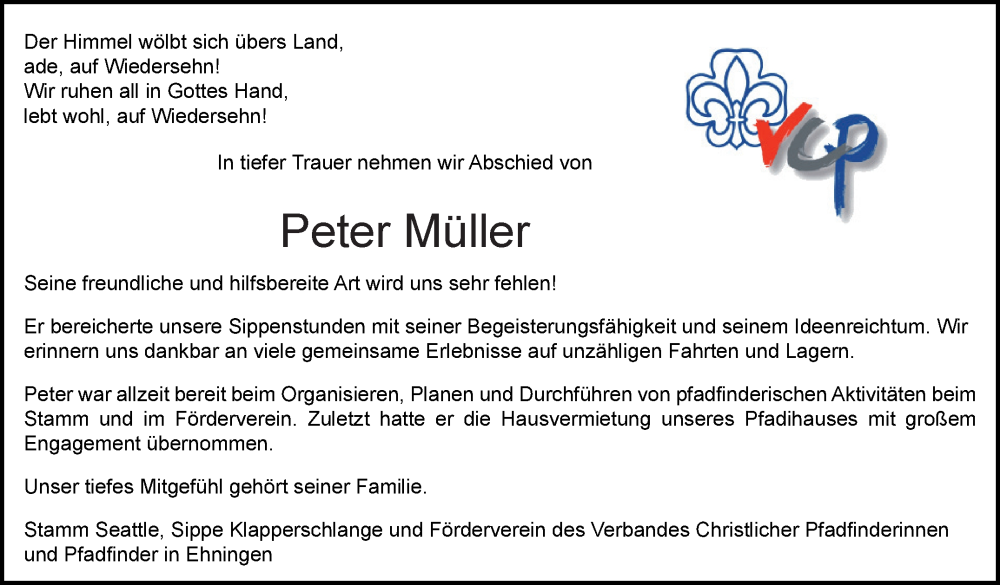 Der Himmel wölbt sich übers Land,
ade, auf Wiedersehn!
Wir ruhen all in Gottes Hand,
lebt wohl, auf Wiedersehn!

VCP

In tiefer Trauer nehmen wir Abschied von

Peter Müller

Seine freundliche und hilfsbereite Art wird uns sehr fehlen!

Er bereicherte unsere Sippenstunden mit seiner Begeisterungsfähigkeit und seinem Ideenreichtum. Wir erinnern uns dankbar an viele gemeinsame Erlebnisse auf unzähligen Fahrten und Lagern.

Peter war allzeit bereit beim Organisieren, Planen und Durchführen von pfadfinderischen Aktivitäten beim Stamm und im Förderverein. Zuletzt hatte er die Hausvermietung unseres Pfadihauses mit großem Engagement übernommen.

Unser tiefes Mitgefühl gehört seiner Familie.

Stamm Seattle, Sippe Klapperschlange und Förderverein des Verbandes Christlicher Pfadfinderinnen und Pfadfinder in Ehningen